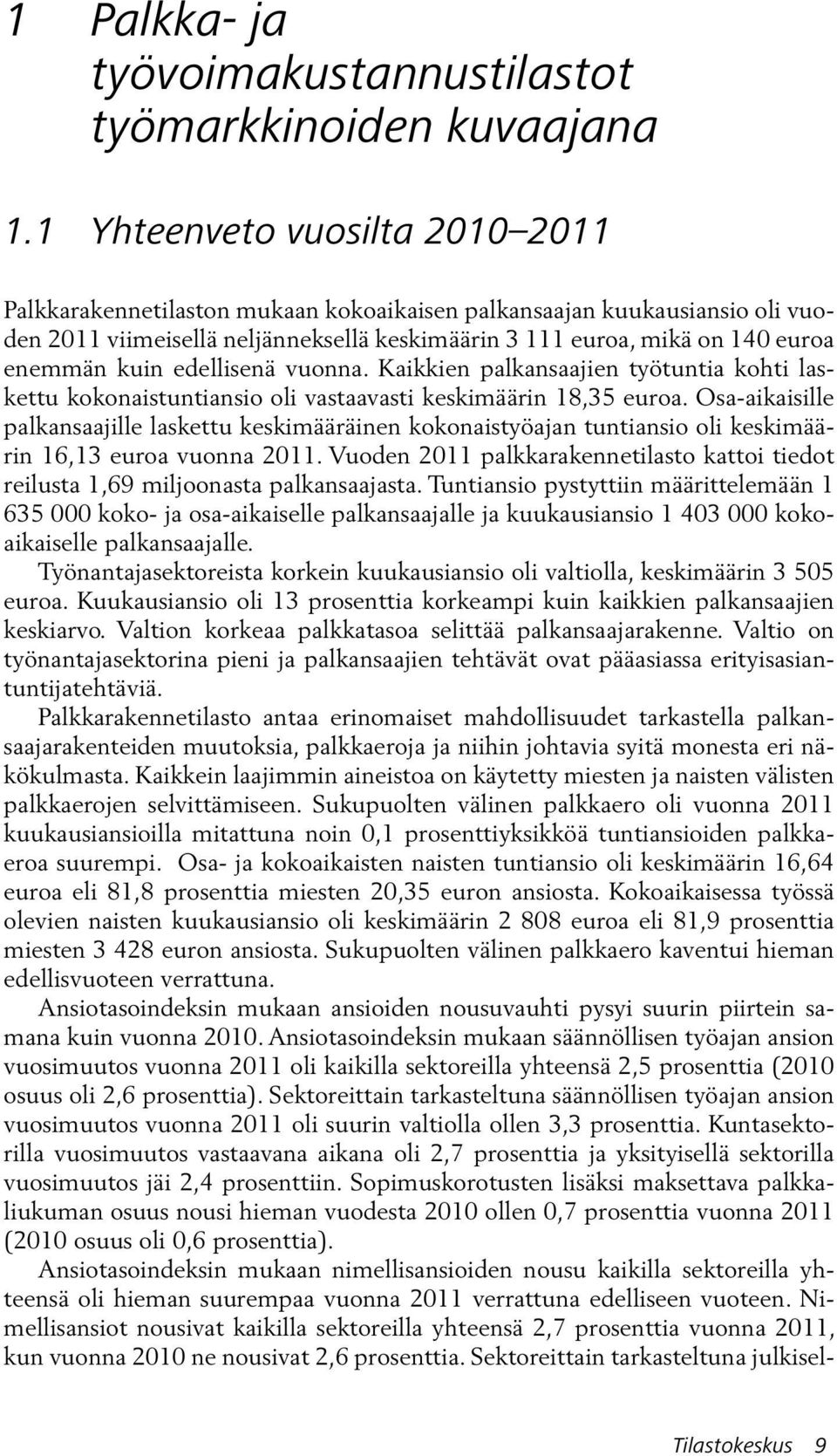 1 Palkka- ja työvoimakustannustilastot työmarkkinoiden kuvaajana

1.1 Yhteenveto vuosilta 2010–2011

Palkkarakennetilaston mukaan kokoaikaisen palkansaajan kuukausiansio oli vuoden 2011 viimeisellä neljänneksellä keskimäärin 3 111 euroa, mikä on 140 euroa enemmän kuin edellisenä vuonna. Kaikkien palkansaajien työtuntia kohti laskettu kokonaistuntiansio oli vastaavasti keskimäärin 18,35 euroa. Osa-aikaisille palkansaajille laskettu keskimääräinen kokonaistyöajan tuntiansio oli keskimäärin 16,13 euroa vuonna 2011. Vuoden 2011 palkkarakennetilasto kattoi tiedot reilusta 1,69 miljoonasta palkansaajasta. Tuntiansio pystyttiin määrittelemään 1 635 000 koko- ja osa-aikaiselle palkansaajalle ja kuukausiansio 1 403 000 kokoaikaiselle palkansaajalle.
Työnantajasektoreista korkein kuukausiansio oli valtiolla, keskimäärin 3 505 euroa. Kuukausiansio oli 13 prosenttia korkeampi kuin kaikkien palkansaajien keskiarvo. Valtion korkeaa palkkatasoa selittää palkansaajarakenne. Valtio on työnantajasektorina pieni ja palkansaajien tehtävät ovat pääasiassa erityisasiantuntijatehtäviä.
Palkkarakennetilasto antaa erinomaiset mahdollisuudet tarkastella palkansaajarakenteiden muutoksia, palkkaeroja ja niihin johtavia syitä monesta eri näkökulmasta. Kaikkein laajimmin aineistoa on käytetty miesten ja naisten välisten palkkaerojen selvittämiseen. Sukupuolten välinen palkkaero oli vuonna 2011 kuukausiansioilla mitattuna noin 0,1 prosenttiyksikköä tuntiansioiden palkkaeroa suurempi. Osa- ja kokoaikaisten naisten tuntiansio oli keskimäärin 16,64 euroa eli 81,8 prosenttia miesten 20,35 euron ansiosta. Kokoaikaisessa työssä olevien naisten kuukausiansio oli keskimäärin 2 808 euroa eli 81,9 prosenttia miesten 3 428 euron ansiosta. Sukupuolten välinen palkkaero kaventui hieman edellisvuoteen verrattuna.
Ansiotasoindeksin mukaan ansioiden nousuvauhti pysyi suurin piirtein samana kuin vuonna 2010. Ansiotasoindeksin mukaan säännöllisen työajan ansion vuosimuutos vuonna 2011 oli kaikilla sektoreilla yhteensä 2,5 prosenttia (2010 osuus oli 2,6 prosenttia). Sektoreittain tarkasteltuna säännöllisen työajan ansion vuosimuutos vuonna 2011 oli suurin valtiolla ollen 3,3 prosenttia. Kuntasektorilla vuosimuutos vastaavana aikana oli 2,7 prosenttia ja yksityisellä sektorilla vuosimuutos jäi 2,4 prosenttiin. Sopimuskorotusten lisäksi maksettava palkkaliukuman osuus nousi hieman vuodesta 2010 ollen 0,7 prosenttia vuonna 2011 (2010 osuus oli 0,6 prosenttia).
Ansiotasoindeksin mukaan nimellisansioiden nousu kaikilla sektoreilla yhteensä oli hieman suurempaa vuonna 2011 verrattuna edelliseen vuoteen. Nimellisansiot nousivat kaikilla sektoreilla yhteensä 2,7 prosenttia vuonna 2011, kun vuonna 2010 ne nousivat 2,6 prosenttia. Sektoreittain tarkasteltuna julkisel-

Tilastokeskus 9